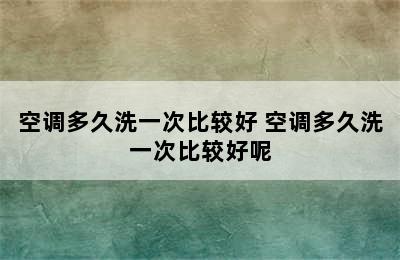 空调多久洗一次比较好 空调多久洗一次比较好呢